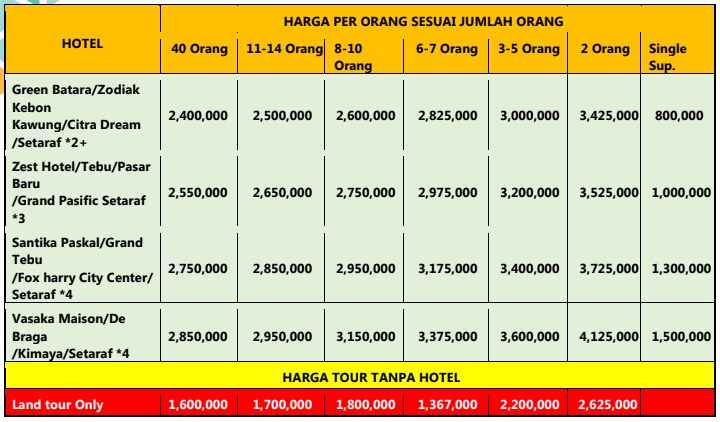 | HOTEL | HARGA PER ORANG SESUAI JUMLAH ORANG | | | | | | |
|---|---|---|---|---|---|---|---|
| | 40 Orang | 11-14 Orang | 8-10 Orang | 6-7 Orang | 3-5 Orang | 2 Orang | Single Sup. |
| Green Batara/Zodiak Kebon Kawung/Citra Dream /Setaraf *2+ | 2,400,000 | 2,500,000 | 2,600,000 | 2,825,000 | 3,000,000 | 3,425,000 | 800,000 |
| Zest Hotel/Tebu/Pasar Baru /Grand Pasific Setaraf *3 | 2,550,000 | 2,650,000 | 2,750,000 | 2,975,000 | 3,200,000 | 3,525,000 | 1,000,000 |
| Santika Paskal/Grand Tebu /Fox harry City Center/ Setaraf *4 | 2,750,000 | 2,850,000 | 2,950,000 | 3,175,000 | 3,400,000 | 3,725,000 | 1,300,000 |
| Vasaka Maison/De Braga /Kimaya/Setaraf *4 | 2,850,000 | 2,950,000 | 3,150,000 | 3,375,000 | 3,600,000 | 4,125,000 | 1,500,000 |
| HARGA TOUR TANPA HOTEL | | | | | | | |
| Land tour Only | 1,600,000 | 1,700,000 | 1,800,000 | 1,367,000 | 2,200,000 | 2,625,000 | |